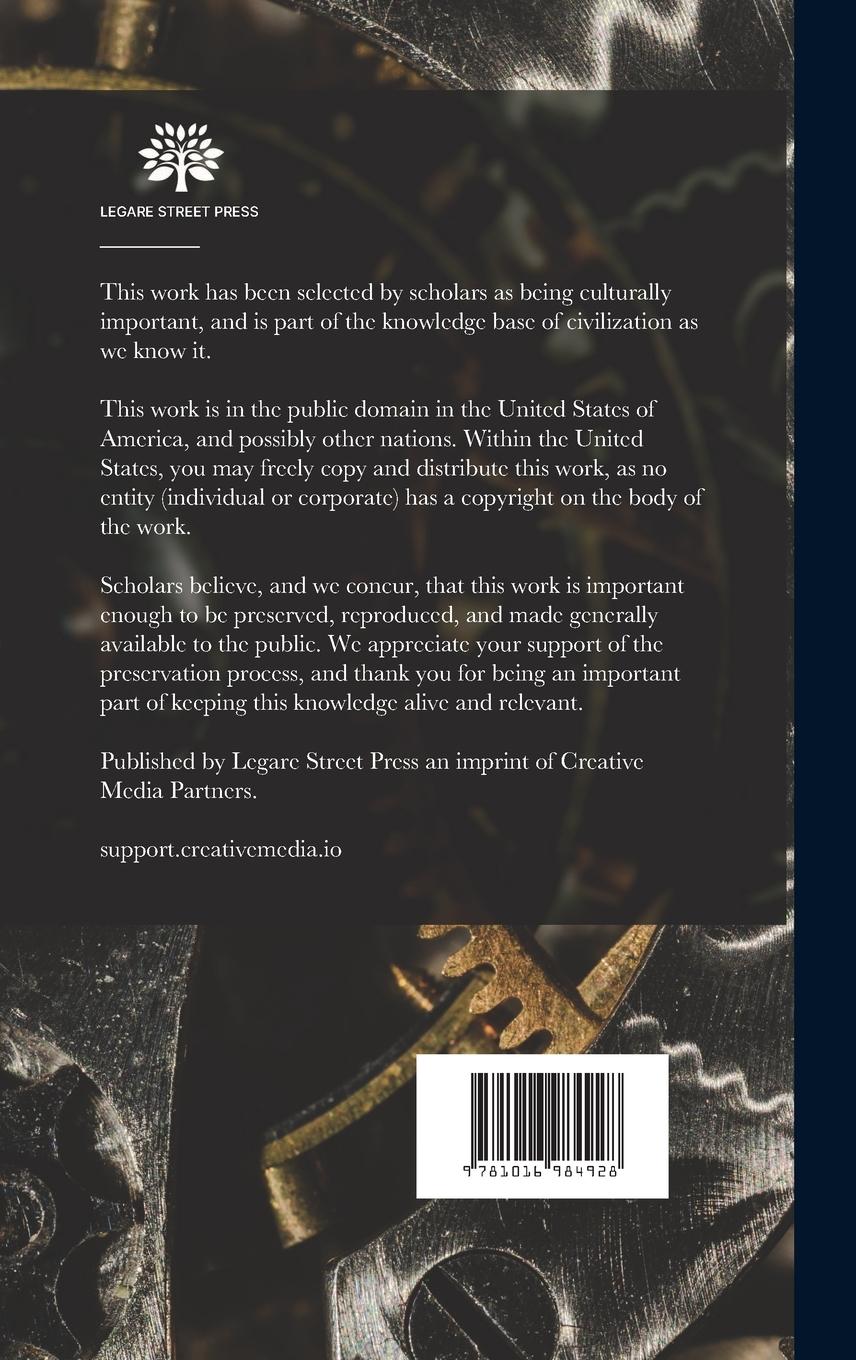 LEGARE STREET PRESS

This work has been selected by scholars as being culturally important, and is part of the knowledge base of civilization as we know it.

This work is in the public domain in the United States of America, and possibly other nations. Within the United States, you may freely copy and distribute this work, as no entity (individual or corporate) has a copyright on the body of the work.

Scholars believe, and we concur, that this work is important enough to be preserved, reproduced, and made generally available to the public. We appreciate your support of the preservation process, and thank you for being an important part of keeping this knowledge alive and relevant.

Published by Legare Street Press an imprint of Creative Media Partners.

support.creativemedia.io

9 781016 984928